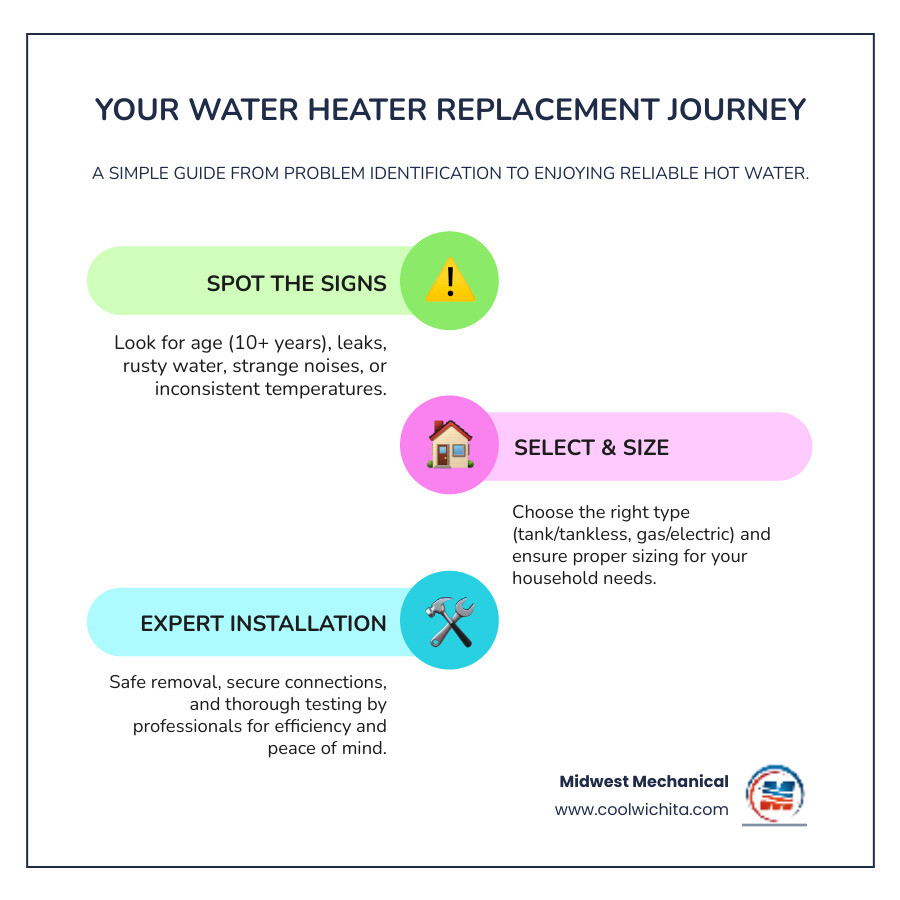 YOUR WATER HEATER REPLACEMENT JOURNEY

A SIMPLE GUIDE FROM PROBLEM IDENTIFICATION TO ENJOYING RELIABLE HOT WATER.

SPOT THE SIGNS

Look for age (10+ years), leaks, rusty water, strange noises, or inconsistent temperatures.

SELECT & SIZE

Choose the right type (tank/tankless, gas/electric) and ensure proper sizing for your household needs.

EXPERT INSTALLATION

Safe removal, secure connections, and thorough testing by professionals for efficiency and peace of mind.

Midwest Mechanical
www.coolwichita.com